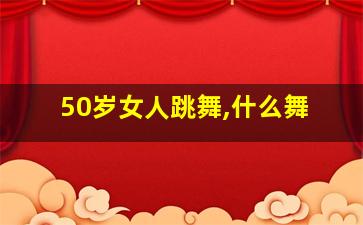 50岁女人跳舞,什么舞